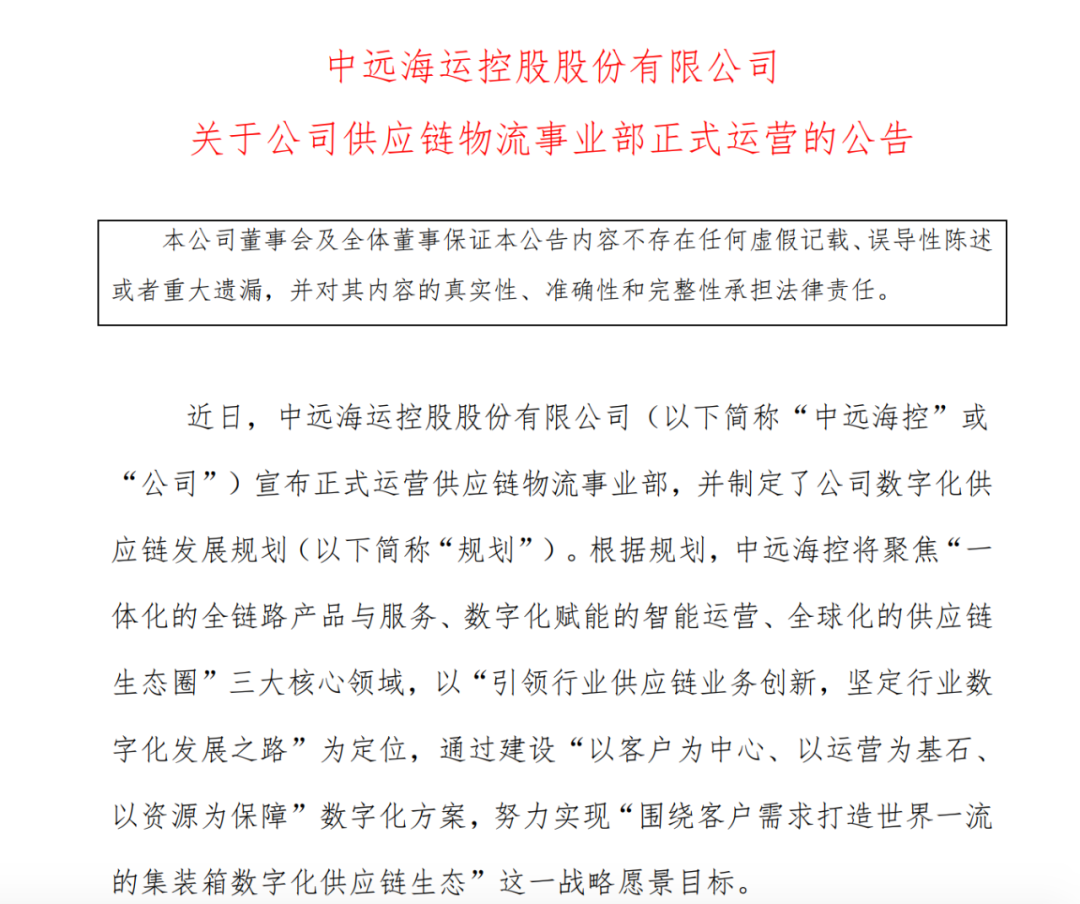 中远海运控股股份有限公司
关于公司供应链物流事业部正式运营的公告

本公司董事会及全体董事保证本公告内容不存在任何虚假记载、误导性陈述或者重大遗漏，并对其内容的真实性、准确性和完整性承担法律责任。

近日，中远海运控股股份有限公司（以下简称“中远海控”或“公司”）宣布正式运营供应链物流事业部，并制定了公司数字化供应链发展规划（以下简称“规划”）。根据规划，中远海控将聚焦“一体化的全链路产品与服务、数字化赋能的智能运营、全球化的供应链生态圈”三大核心领域，以“引领行业供应链业务创新，坚定行业数字化发展之路”为定位，通过建设“以客户为中心、以运营为基石、以资源为保障”数字化方案，努力实现“围绕客户需求打造世界一流的集装箱数字化供应链生态”这一战略愿景目标。